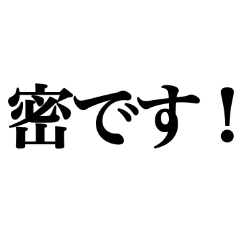 密です！